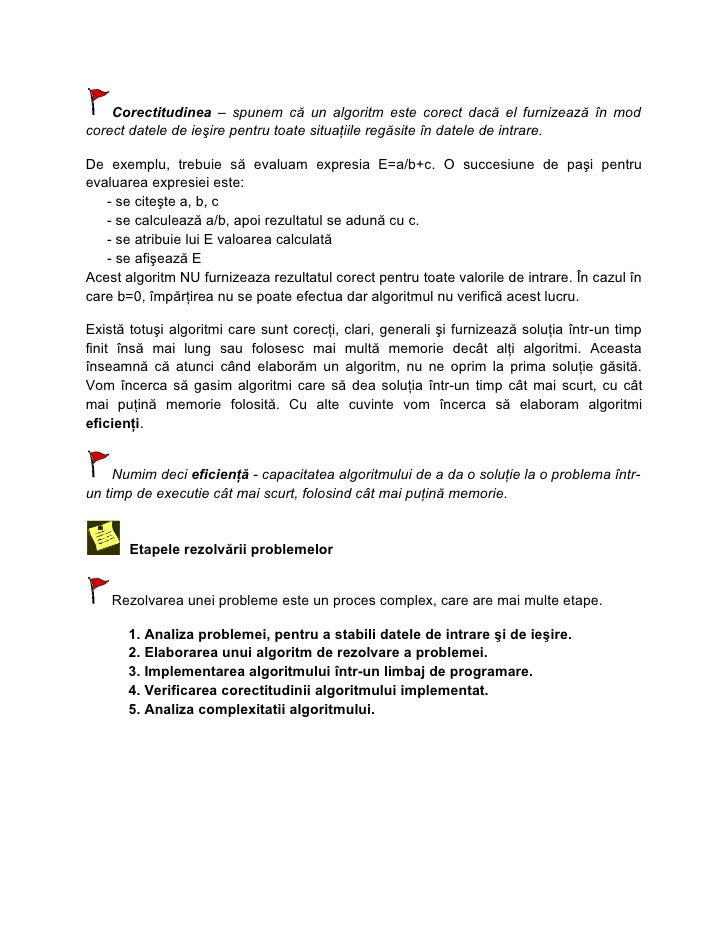 Corectitudinea – spunem că un algoritm este corect dacă el furnizează în mod corect datele de ieşire pentru toate situațiile regăsite în datele de intrare.

De exemplu, trebuie să evaluam expresia E=a/b+c. O succesiune de paşi pentru evaluarea expresiei este:
- se citeşte a, b, c
- se calculează a/b, apoi rezultatul se adună cu c.
- se atribuie lui E valoarea calculată
- se afişează E
Acest algoritm NU furnizeaza rezultatul corect pentru toate valorile de intrare. În cazul în care b=0, împărțirea nu se poate efectua dar algoritmul nu verifică acest lucru.

Există totuşi algoritmi care sunt corecți, clari, generali şi furnizează soluția într-un timp finit însă mai lung sau folosesc mai multă memorie decât alți algoritmi. Aceasta înseamnă că atunci când elaborăm un algoritm, nu ne oprim la prima soluție găsită. Vom încerca să gasim algoritmi care să dea soluția într-un timp cât mai scurt, cu cât mai puțină memorie folosită. Cu alte cuvinte vom încerca să elaboram algoritmi eficienți.

Numim deci eficiență - capacitatea algoritmului de a da o soluție la o problema într-un timp de executie cât mai scurt, folosind cât mai puțină memorie.

Etapele rezolvării problemelor

Rezolvarea unei probleme este un proces complex, care are mai multe etape.

1. Analiza problemei, pentru a stabili datele de intrare şi de ieşire.
2. Elaborarea unui algoritm de rezolvare a problemei.
3. Implementarea algoritmului într-un limbaj de programare.
4. Verificarea corectitudinii algoritmului implementat.
5. Analiza complexitatii algoritmului.